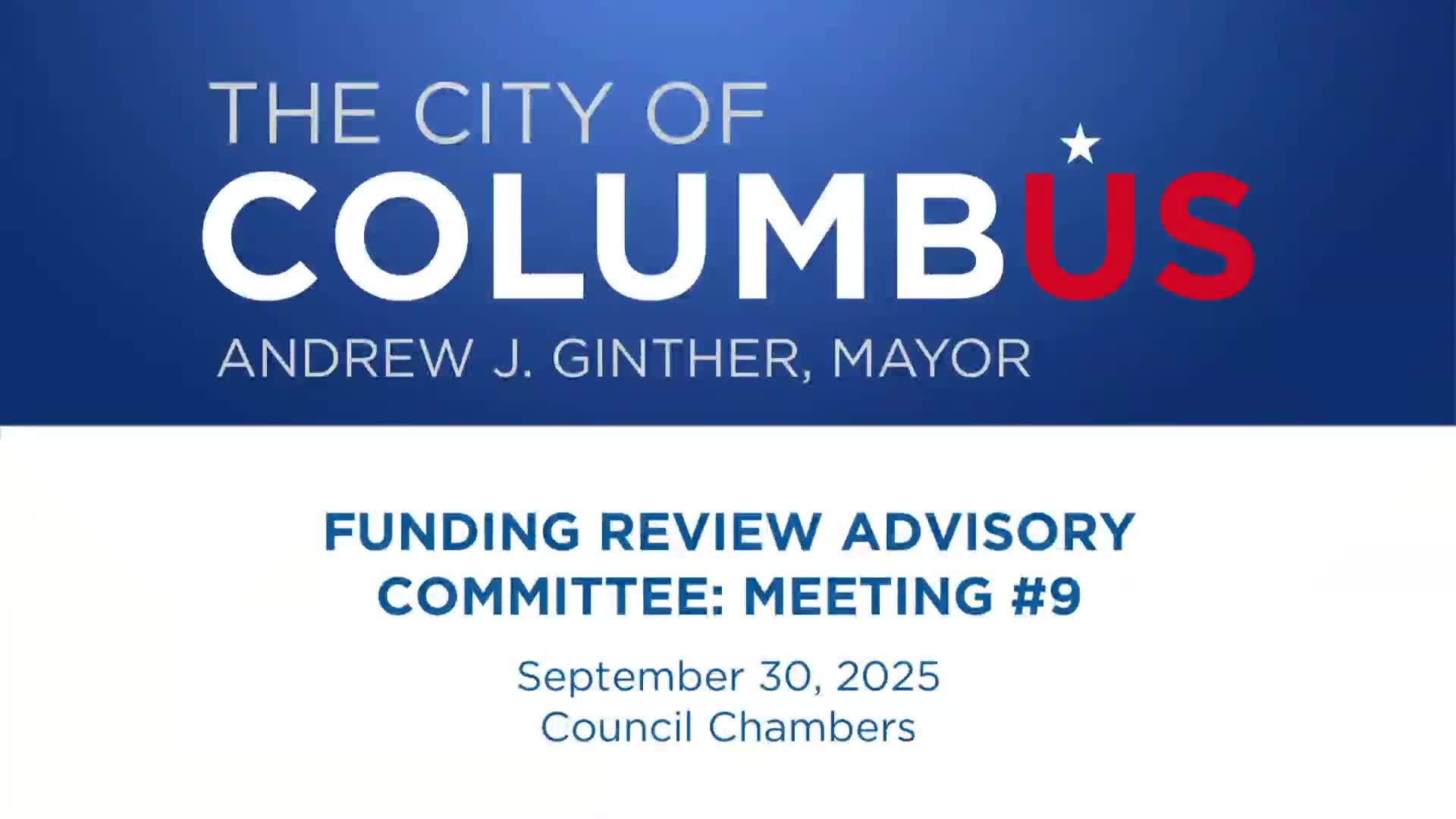 THE CITY OF
COLUMBUS
ANDREW J. GINTHER, MAYOR

FUNDING REVIEW ADVISORY COMMITTEE: MEETING #9

September 30, 2025
Council Chambers